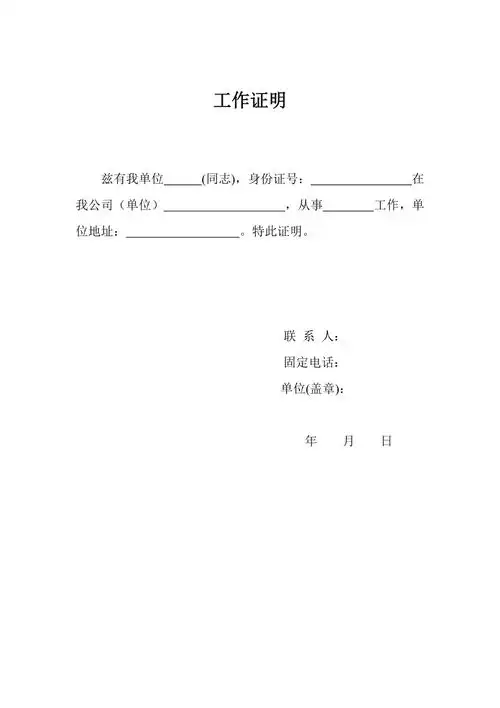 工作证明

兹有我单位______(同志)，身份证号：________________在我公司（单位）____________________，从事________工作，单位地址：__________________。特此证明。

联 系 人：

固定电话：

单位(盖章)：

年 月 日